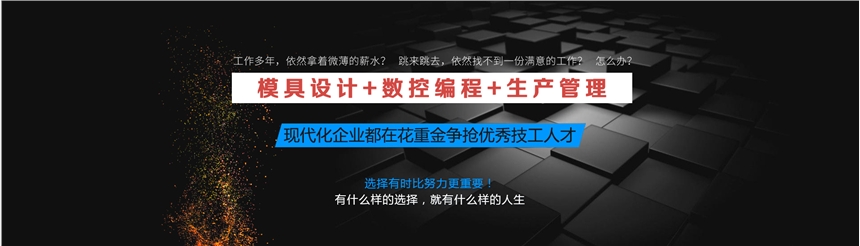 工作多年，依然拿着微薄的薪水？　跳来跳去，依然找不到一份满意的工作？　怎么办？

模具设计+数控编程+生产管理

现代化企业都在花重金争抢优秀技工人才

选择有时比努力更重要！

有什么样的选择，就有什么样的人生